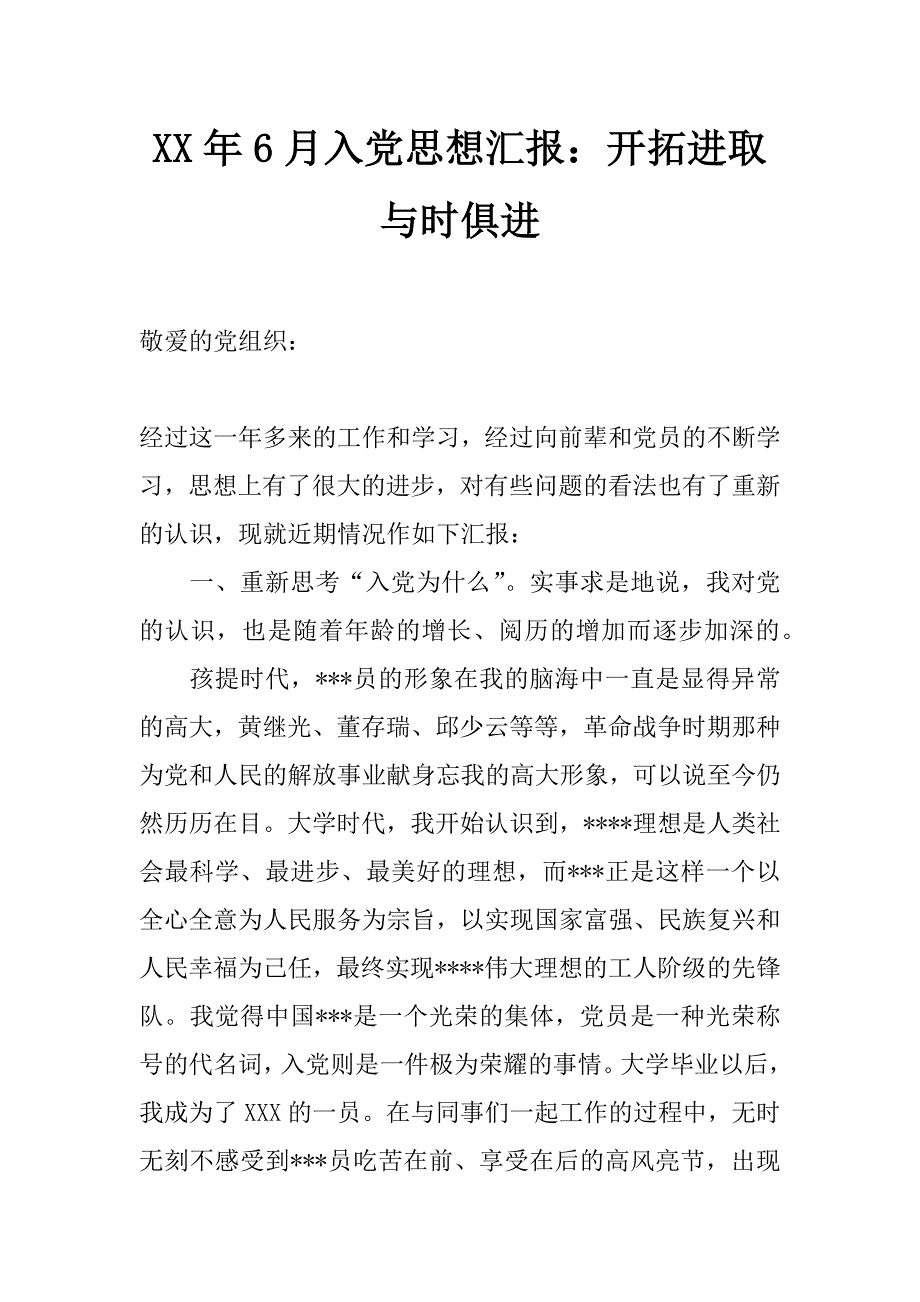 XX年6月入党思想汇报：开拓进取与时俱进

敬爱的党组织：

经过这一年多来的工作和学习，经过向前辈和党员的不断学习，思想上有了很大的进步，对有些问题的看法也有了重新的认识，现就近期情况作如下汇报：

一、重新思考“入党为什么”。实事求是地说，我对党的认识，也是随着年龄的增长、阅历的增加而逐步加深的。

孩提时代，***员的形象在我的脑海中一直是显得异常的高大，黄继光、董存瑞、邱少云等等，革命战争时期那种为党和人民的解放事业献身忘我的高大形象，可以说至今仍然历历在目。大学时代，我开始认识到，****理想是人类社会最科学、最进步、最美好的理想，而***正是这样一个以全心全意为人民服务为宗旨，以实现国家富强、民族复兴和人民幸福为己任，最终实现****伟大理想的工人阶级的先锋队。我觉得中国***是一个光荣的集体，党员是一种光荣称号的代名词，入党则是一件极为荣耀的事情。大学毕业以后，我成为了XXX的一员。在与同事们一起工作的过程中，无时无刻不感受到***员吃苦在前、享受在后的高风亮节，出现